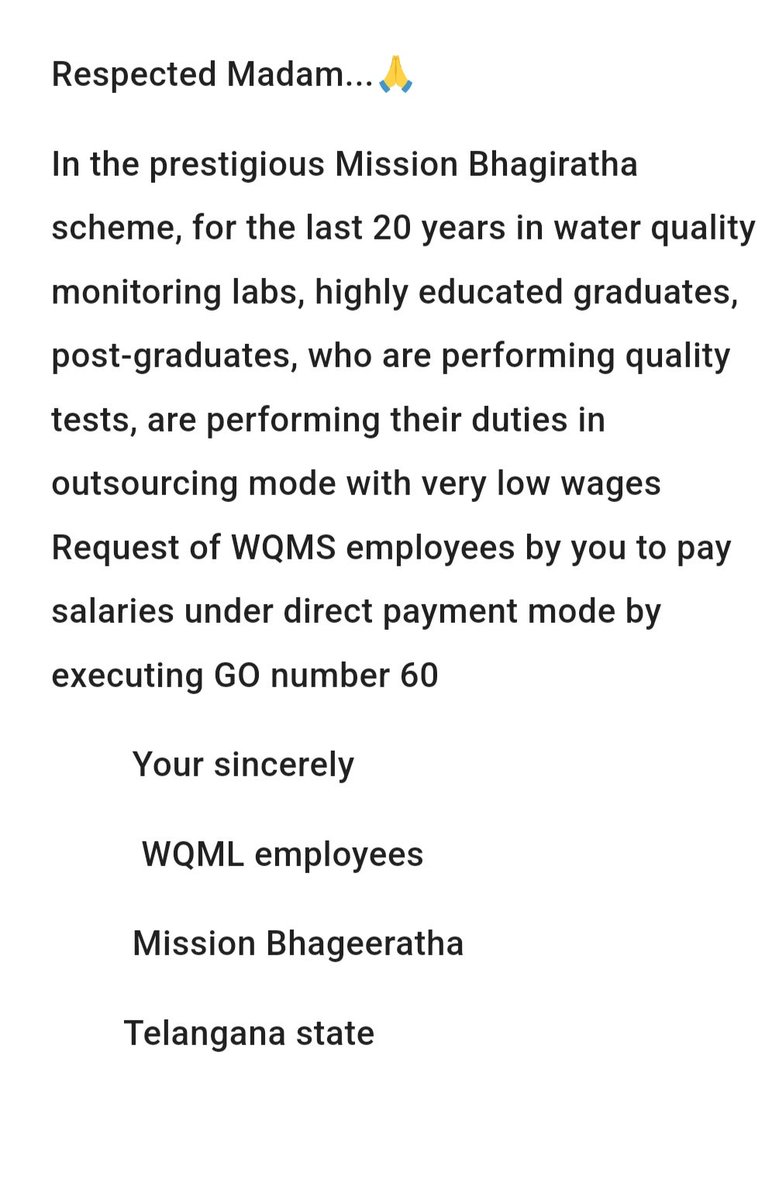 Respected Madam...🙏

In the prestigious Mission Bhagiratha scheme, for the last 20 years in water quality monitoring labs, highly educated graduates, post-graduates, who are performing quality tests, are performing their duties in outsourcing mode with very low wages Request of WQMS employees by you to pay salaries under direct payment mode by executing GO number 60

Your sincerely

WQML employees

Mission Bhageeratha

Telangana state